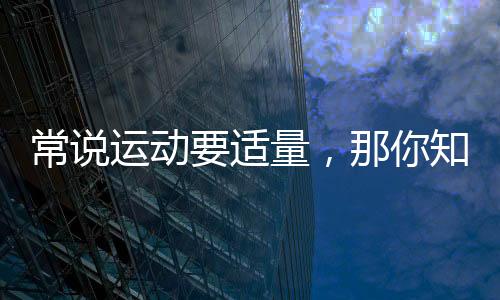 常说运动要适量，那你知